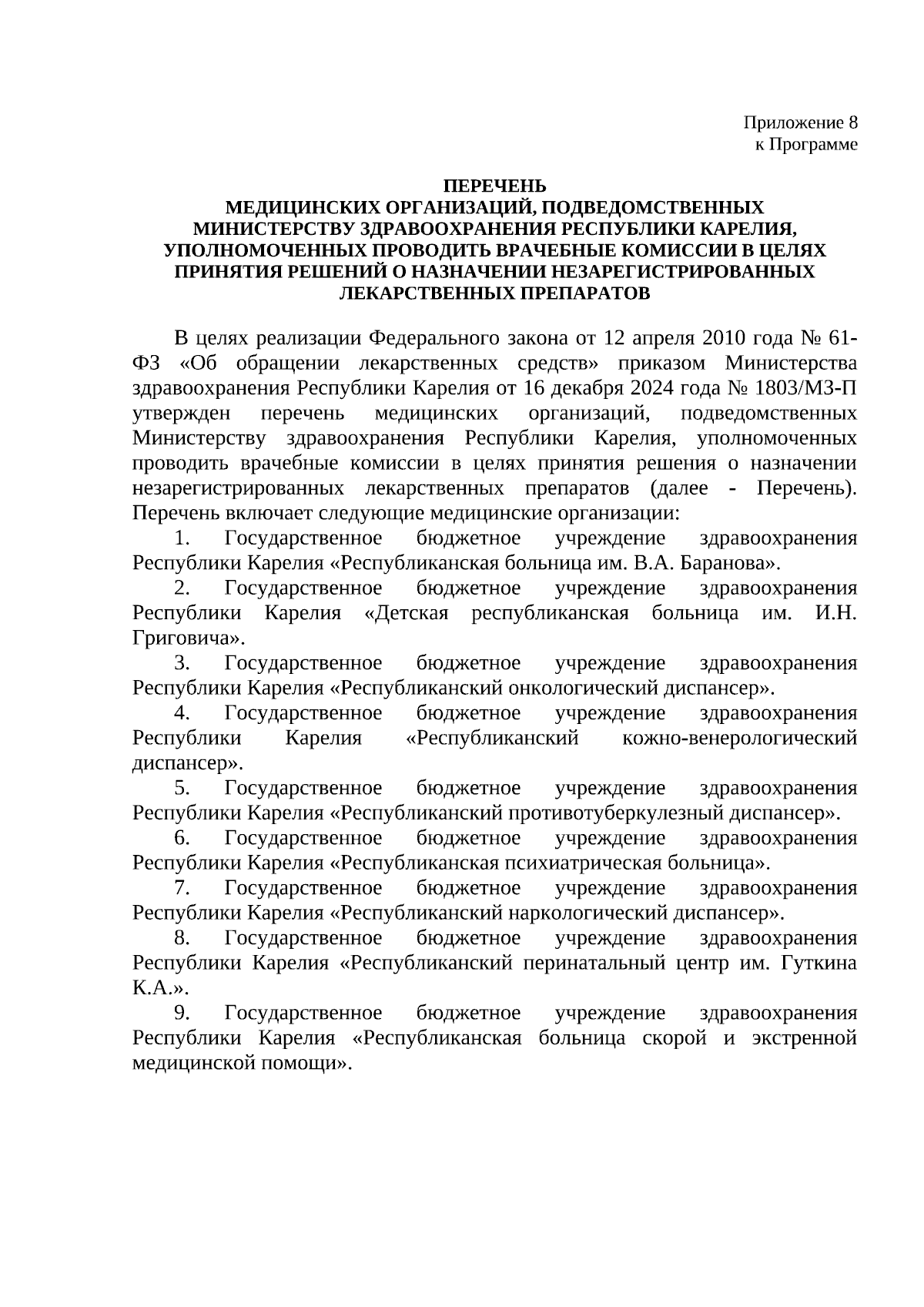 Приложение 8
к Программе

ПЕРЕЧЕНЬ
МЕДИЦИНСКИХ ОРГАНИЗАЦИЙ, ПОДВЕДОМСТВЕННЫХ
МИНИСТЕРСТВУ ЗДРАВООХРАНЕНИЯ РЕСПУБЛИКИ КАРЕЛИЯ,
УПОЛНОМОЧЕННЫХ ПРОВОДИТЬ ВРАЧЕБНЫЕ КОМИССИИ В ЦЕЛЯХ
ПРИНЯТИЯ РЕШЕНИЙ О НАЗНАЧЕНИИ НЕЗАРЕГИСТРИРОВАННЫХ
ЛЕКАРСТВЕННЫХ ПРЕПАРАТОВ

В целях реализации Федерального закона от 12 апреля 2010 года № 61-ФЗ «Об обращении лекарственных средств» приказом Министерства здравоохранения Республики Карелия от 16 декабря 2024 года № 1803/МЗ-П утвержден перечень медицинских организаций, подведомственных Министерству здравоохранения Республики Карелия, уполномоченных проводить врачебные комиссии в целях принятия решения о назначении незарегистрированных лекарственных препаратов (далее - Перечень). Перечень включает следующие медицинские организации:

1. Государственное бюджетное учреждение здравоохранения Республики Карелия «Республиканская больница им. В.А. Баранова».

2. Государственное бюджетное учреждение здравоохранения Республики Карелия «Детская республиканская больница им. И.Н. Григовича».

3. Государственное бюджетное учреждение здравоохранения Республики Карелия «Республиканский онкологический диспансер».

4. Государственное бюджетное учреждение здравоохранения Республики Карелия «Республиканский кожно-венерологический диспансер».

5. Государственное бюджетное учреждение здравоохранения Республики Карелия «Республиканский противотуберкулезный диспансер».

6. Государственное бюджетное учреждение здравоохранения Республики Карелия «Республиканская психиатрическая больница».

7. Государственное бюджетное учреждение здравоохранения Республики Карелия «Республиканский наркологический диспансер».

8. Государственное бюджетное учреждение здравоохранения Республики Карелия «Республиканский перинатальный центр им. Гуткина К.А.».

9. Государственное бюджетное учреждение здравоохранения Республики Карелия «Республиканская больница скорой и экстренной медицинской помощи».